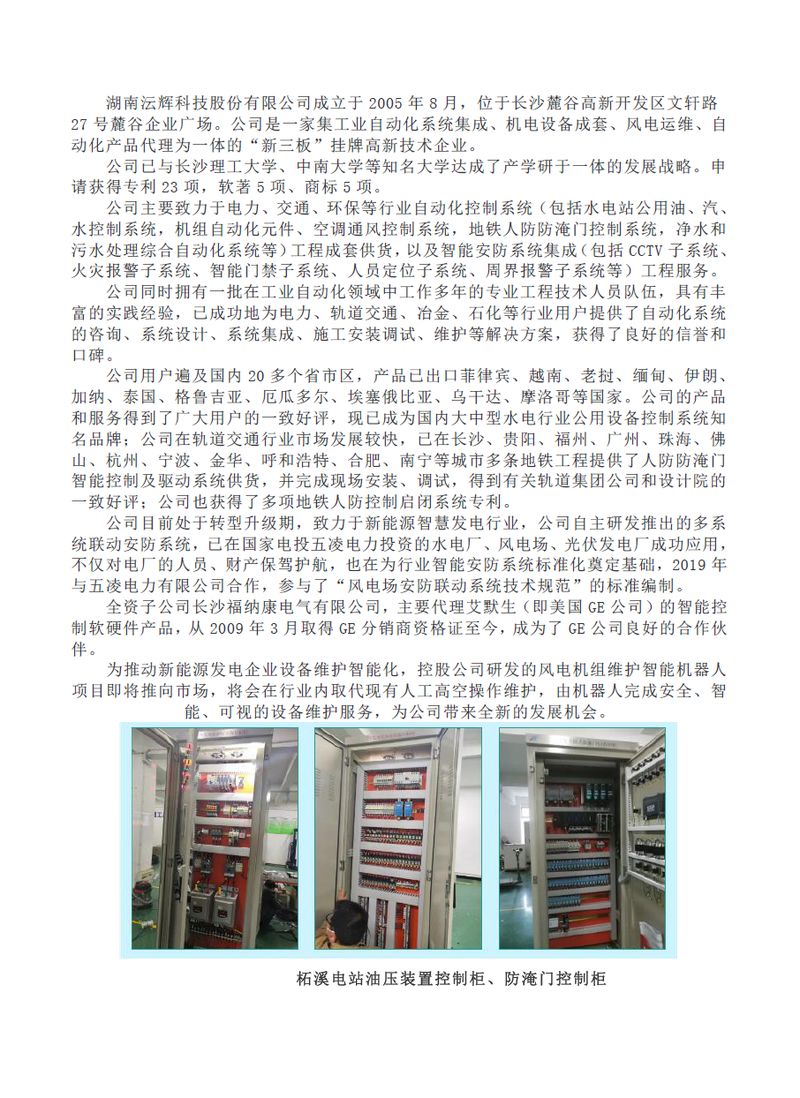 湖南沄辉科技股份有限公司成立于 2005 年 8 月，位于长沙麓谷高新开发区文轩路 27 号麓谷企业广场。公司是一家集工业自动化系统集成、机电设备成套、风电运维、自动化产品代理为一体的“新三板”挂牌高新技术企业。

公司已与长沙理工大学、中南大学等知名大学达成了产学研于一体的发展战略。申请获得专利 23 项，软著 5 项、商标 5 项。

公司主要致力于电力、交通、环保等行业自动化控制系统（包括水电站公用油、汽、水控制系统，机组自动化元件、空调通风控制系统，地铁人防防淹门控制系统，净水和污水处理综合自动化系统等）工程成套供货，以及智能安防系统集成（包括 CCTV 子系统、火灾报警子系统、智能门禁子系统、人员定位子系统、周界报警子系统等）工程服务。

公司同时拥有一批在工业自动化领域中工作多年的专业工程技术人员队伍，具有丰富的实践经验，已成功地为电力、轨道交通、冶金、石化等行业用户提供了自动化系统的咨询、系统设计、系统集成、施工安装调试、维护等解决方案，获得了良好的信誉和口碑。

公司用户遍及国内 20 多个省市区，产品已出口菲律宾、越南、老挝、缅甸、伊朗、加纳、泰国、格鲁吉亚、厄瓜多尔、埃塞俄比亚、乌干达、摩洛哥等国家。公司的产品和服务得到了广大用户的一致好评，现已成为国内大中型水电行业公用设备控制系统知名品牌；公司在轨道交通行业市场发展较快，已在长沙、贵阳、福州、广州、珠海、佛山、杭州、宁波、金华、呼和浩特、合肥、南宁等城市多条地铁工程提供了人防防淹门智能控制及驱动系统供货，并完成现场安装、调试，得到有关轨道集团公司和设计院的一致好评；公司也获得了多项地铁人防控制启闭系统专利。

公司目前处于转型升级期，致力于新能源智慧发电行业，公司自主研发推出的多系统联动安防系统，已在国家电投五凌电力投资的水电厂、风电场、光伏发电厂成功应用，不仅对电厂的人员、财产保驾护航，也在为行业智能安防系统标准化奠定基础，2019 年与五凌电力有限公司合作，参与了“风电场安防联动系统技术规范”的标准编制。

全资子公司长沙福纳康电气有限公司，主要代理艾默生（即美国 GE 公司）的智能控制软硬件产品，从 2009 年 3 月取得 GE 分销商资格证至今，成为了 GE 公司良好的合作伙伴。

为推动新能源发电企业设备维护智能化，控股公司研发的风电机组维护智能机器人项目即将推向市场，将会在行业内取代现有人工高空操作维护，由机器人完成安全、智能、可视的设备维护服务，为公司带来全新的发展机会。

柘溪电站油压装置控制柜、防淹门控制柜